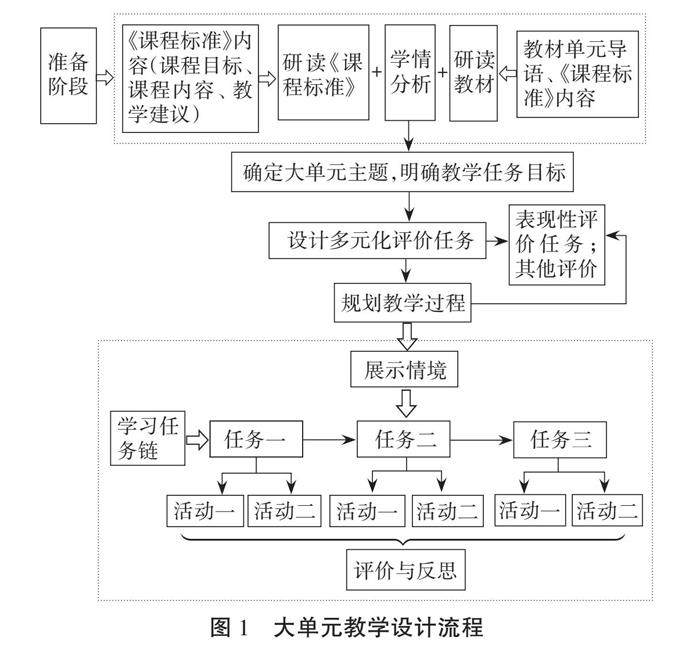 准备阶段

《课程标准》内容(课程目标、课程内容、教学建议)

研读《课程标准》

+

学情分析

+

研读教材

教材单元导语、《课程标准》内容

确定大单元主题,明确教学任务目标

设计多元化评价任务

表现性评价任务;其他评价

规划教学过程

展示情境

学习任务链

任务一

任务二

任务三

活动一

活动二

活动一

活动二

活动一

活动二

评价与反思

图 1　大单元教学设计流程